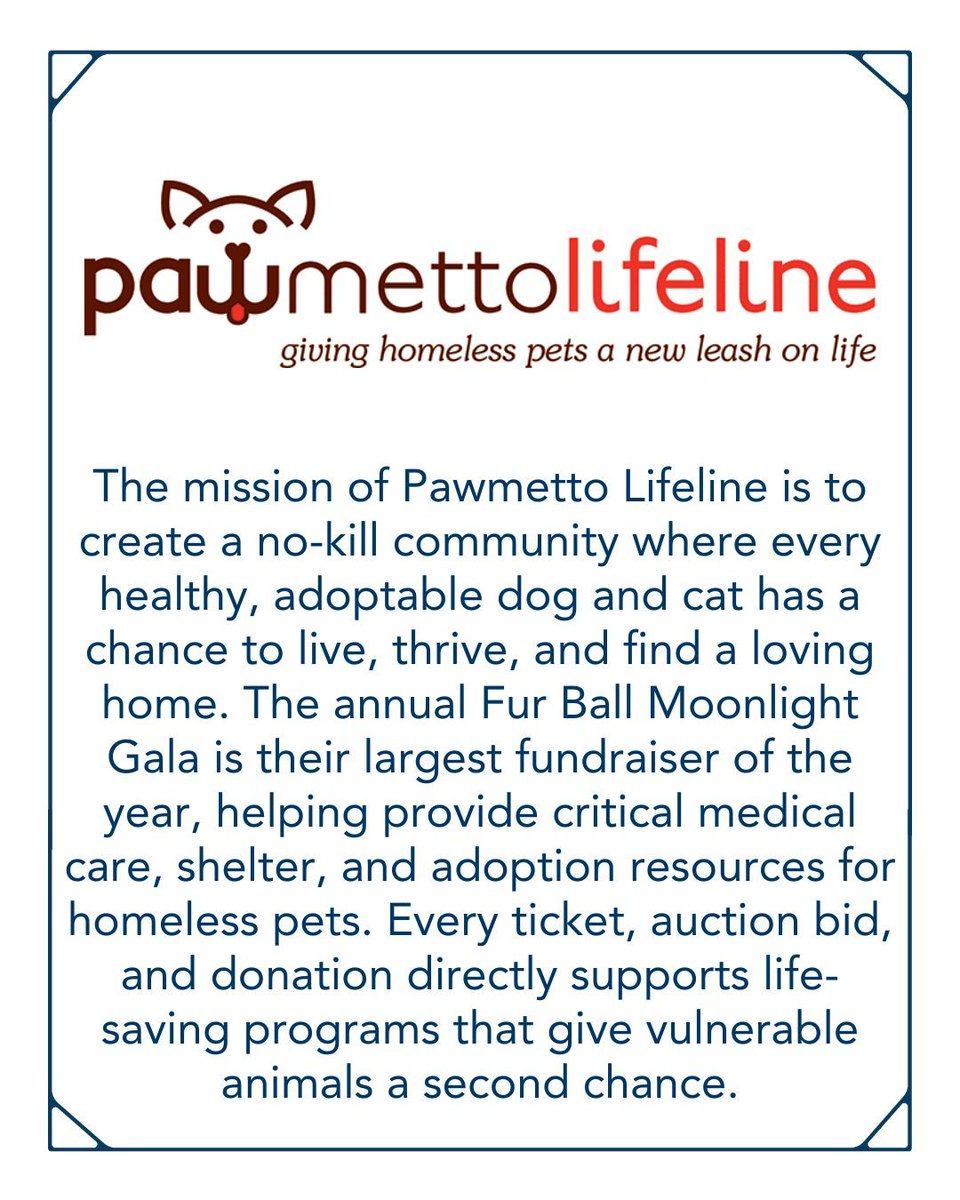 pawmettolifeline
giving homeless pets a new leash on life

The mission of Pawmetto Lifeline is to create a no-kill community where every healthy, adoptable dog and cat has a chance to live, thrive, and find a loving home. The annual Fur Ball Moonlight Gala is their largest fundraiser of the year, helping provide critical medical care, shelter, and adoption resources for homeless pets. Every ticket, auction bid, and donation directly supports life-saving programs that give vulnerable animals a second chance.